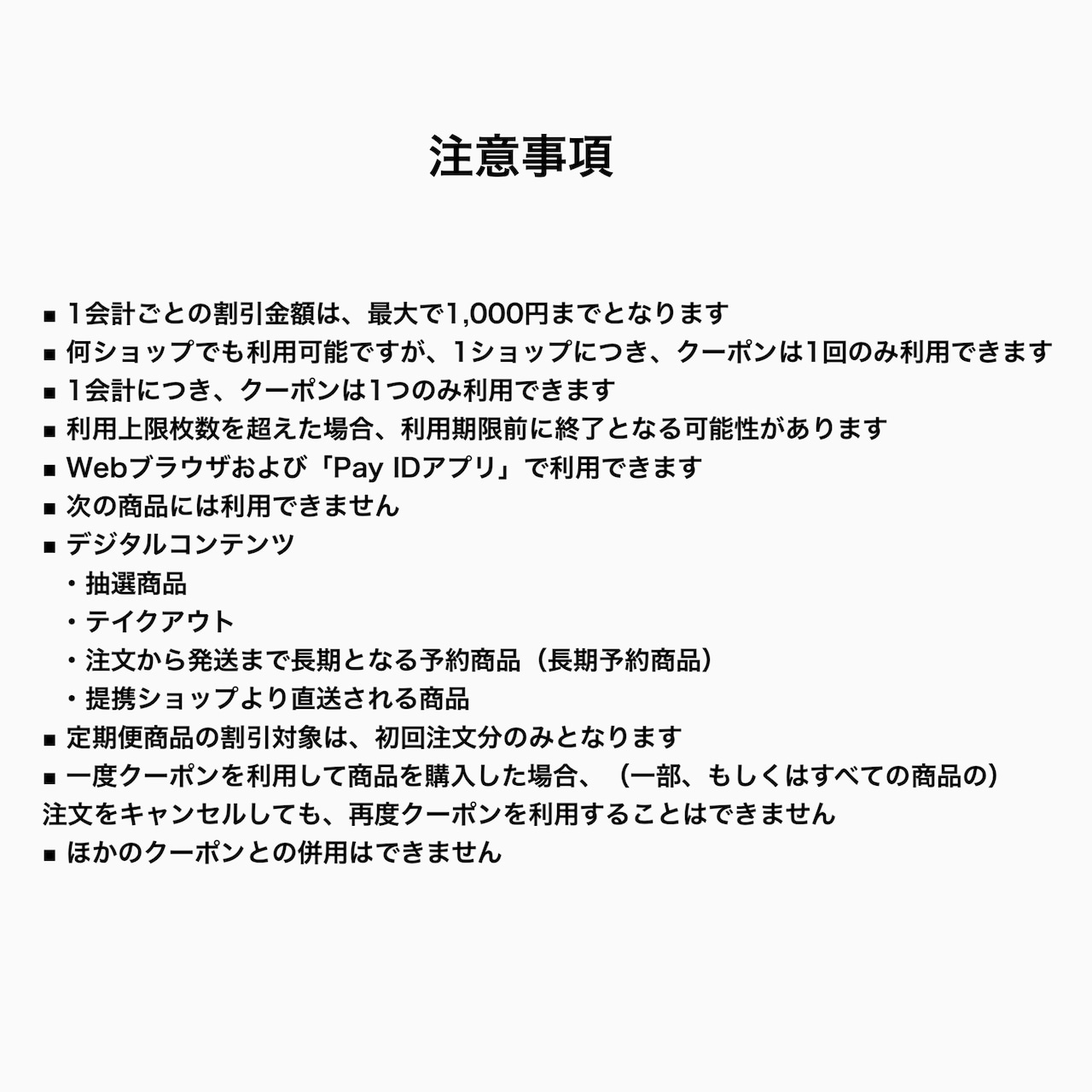 注意事項

■ 1会計ごとの割引金額は、最大で1,000円までとなります
■ 何ショップでも利用可能ですが、1ショップにつき、クーポンは1回のみ利用できます
■ 1会計につき、クーポンは1つのみ利用できます
■ 利用上限枚数を超えた場合、利用期限前に終了となる可能性があります
■ Webブラウザおよび「Pay IDアプリ」で利用できます
■ 次の商品には利用できません
■ デジタルコンテンツ
・抽選商品
・テイクアウト
・注文から発送まで長期となる予約商品（長期予約商品）
・提携ショップより直送される商品
■ 定期便商品の割引対象は、初回注文分のみとなります
■ 一度クーポンを利用して商品を購入した場合、（一部、もしくはすべての商品の）注文をキャンセルしても、再度クーポンを利用することはできません
■ ほかのクーポンとの併用はできません